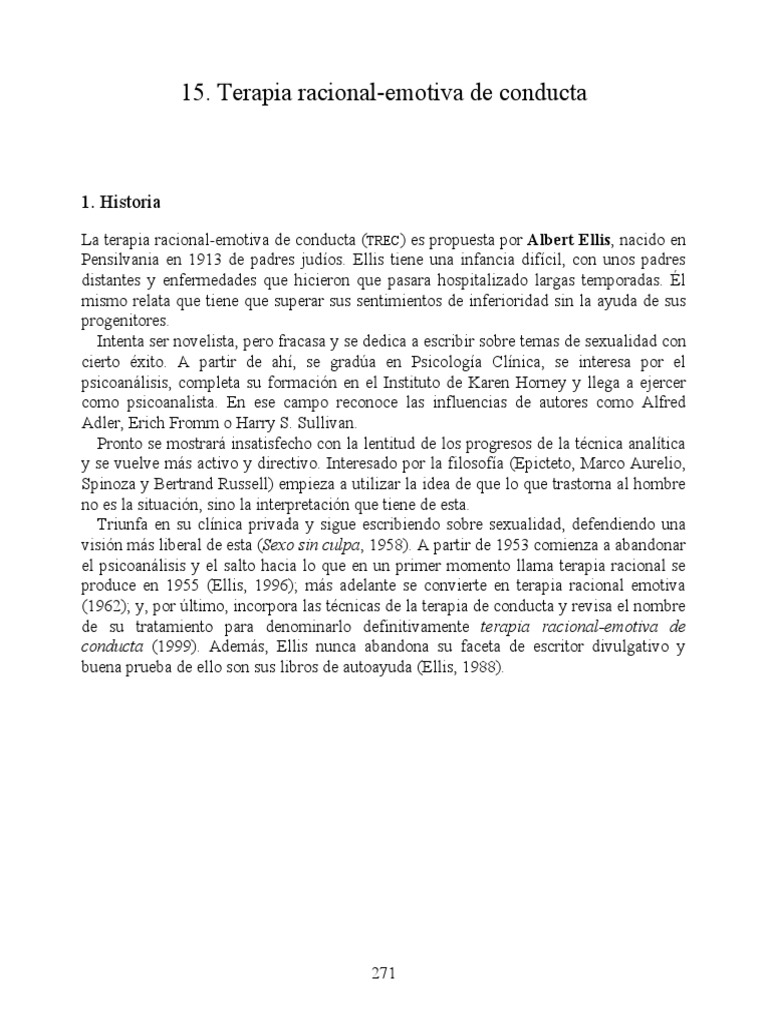 15. Terapia racional-emotiva de conducta

1. Historia

La terapia racional-emotiva de conducta (TREC) es propuesta por Albert Ellis, nacido en Pensilvania en 1913 de padres judíos. Ellis tiene una infancia difícil, con unos padres distantes y enfermedades que hicieron que pasara hospitalizado largas temporadas. Él mismo relata que tiene que superar sus sentimientos de inferioridad sin la ayuda de sus progenitores.

Intenta ser novelista, pero fracasa y se dedica a escribir sobre temas de sexualidad con cierto éxito. A partir de ahí, se gradúa en Psicología Clínica, se interesa por el psicoanálisis, completa su formación en el Instituto de Karen Horney y llega a ejercer como psicoanalista. En ese campo reconoce las influencias de autores como Alfred Adler, Erich Fromm o Harry S. Sullivan.

Pronto se mostrará insatisfecho con la lentitud de los progresos de la técnica analítica y se vuelve más activo y directivo. Interesado por la filosofía (Epicteto, Marco Aurelio, Spinoza y Bertrand Russell) empieza a utilizar la idea de que lo que trastorna al hombre no es la situación, sino la interpretación que tiene de esta.

Triunfa en su clínica privada y sigue escribiendo sobre sexualidad, defendiendo una visión más liberal de esta (Sexo sin culpa, 1958). A partir de 1953 comienza a abandonar el psicoanálisis y el salto hacia lo que en un primer momento llama terapia racional se produce en 1955 (Ellis, 1996); más adelante se convierte en terapia racional emotiva (1962); y, por último, incorpora las técnicas de la terapia de conducta y revisa el nombre de su tratamiento para denominarlo definitivamente terapia racional-emotiva de conducta (1999). Además, Ellis nunca abandona su faceta de escritor divulgativo y buena prueba de ello son sus libros de autoayuda (Ellis, 1988).

271